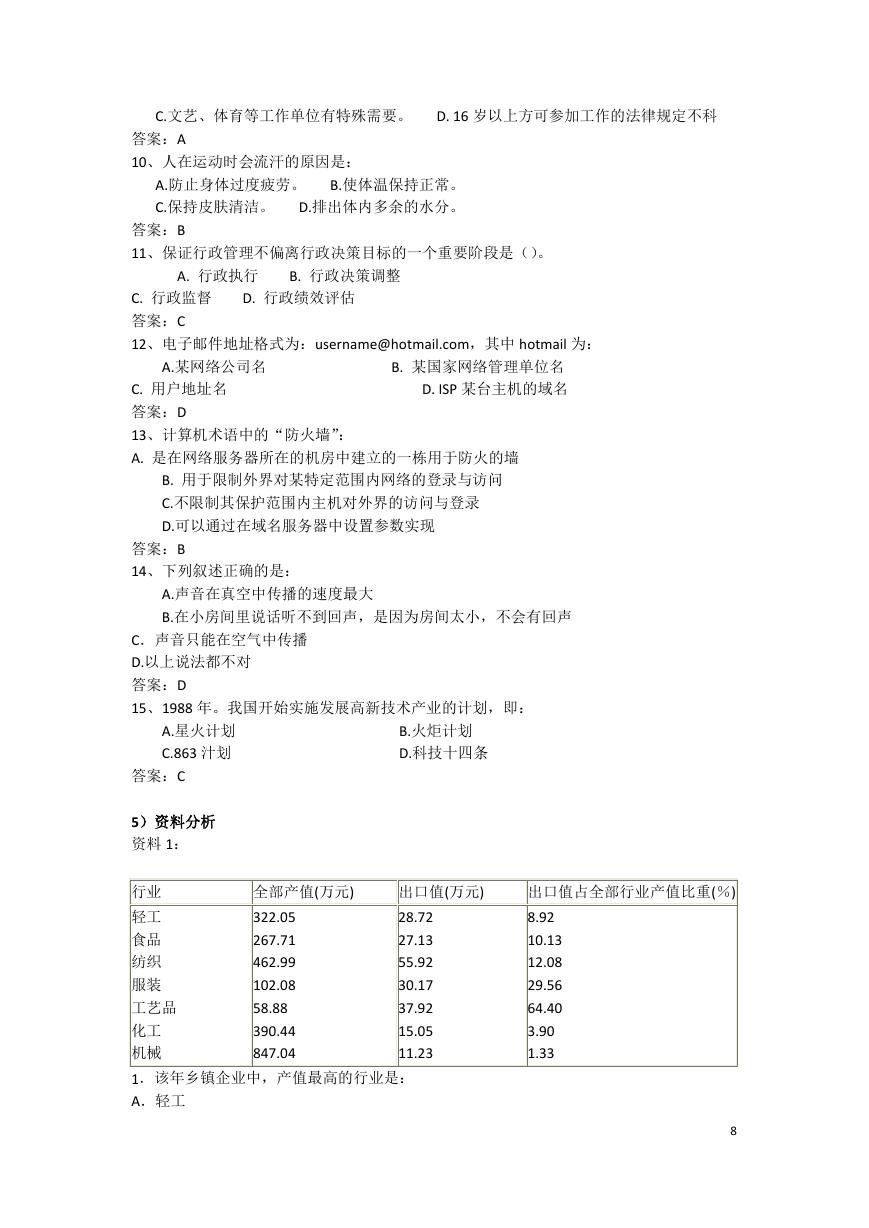 C.文艺、体育等工作单位有特殊需要。　　D. 16 岁以上方可参加工作的法律规定不科
答案：A
10、人在运动时会流汗的原因是：
A.防止身体过度疲劳。　　B.使体温保持正常。
C.保持皮肤清洁。　　D.排出体内多余的水分。
答案：B
11、保证行政管理不偏离行政决策目标的一个重要阶段是（）。
A. 行政执行　　B. 行政决策调整
C. 行政监督　　D. 行政绩效评估
答案：C
12、电子邮件地址格式为：username@hotmail.com，其中 hotmail 为：
A.某网络公司名　　B. 某国家网络管理单位名
C. 用户地址名　　D. ISP 某台主机的域名
答案：D
13、计算机术语中的“防火墙”：
A. 是在网络服务器所在的机房中建立的一栋用于防火的墙
B. 用于限制外界对某特定范围内网络的登录与访问
C.不限制其保护范围内主机对外界的访问与登录
D.可以通过在域名服务器中设置参数实现
答案：B
14、下列叙述正确的是：
A.声音在真空中传播的速度最大
B.在小房间里说话听不到回声，是因为房间太小，不会有回声
C. 声音只能在空气中传播
D.以上说法都不对
答案：D
15、1988 年。我国开始实施发展高新技术产业的计划，即：
A.星火计划　　B.火炬计划
C.863 计划　　D.科技十四条
答案：C

5）资料分析
资料 1：

| 行业 | 全部产值(万元) | 出口值(万元) | 出口值占全部行业产值比重(%) |
|---|---|---|---|
| 轻工 | 322.05 | 28.72 | 8.92 |
| 食品 | 267.71 | 27.13 | 10.13 |
| 纺织 | 462.99 | 55.92 | 12.08 |
| 服装 | 102.08 | 30.17 | 29.56 |
| 工艺品 | 58.88 | 37.92 | 64.40 |
| 化工 | 390.44 | 15.05 | 3.90 |
| 机械 | 847.04 | 11.23 | 1.33 |

1. 该年乡镇企业中，产值最高的行业是：
A. 轻工

8